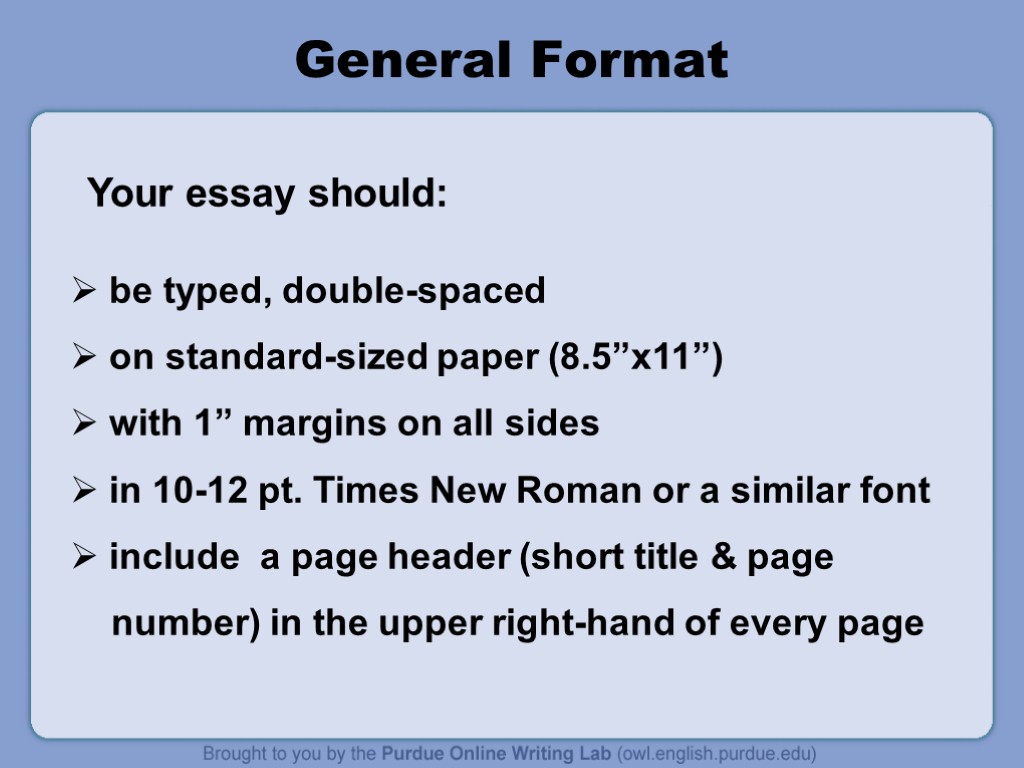 General Format

Your essay should:

➢ be typed, double-spaced

➢ on standard-sized paper (8.5"x11")

➢ with 1" margins on all sides

➢ in 10-12 pt. Times New Roman or a similar font

➢ include a page header (short title & page number) in the upper right-hand of every page

Brought to you by the Purdue Online Writing Lab (owl.english.purdue.edu)